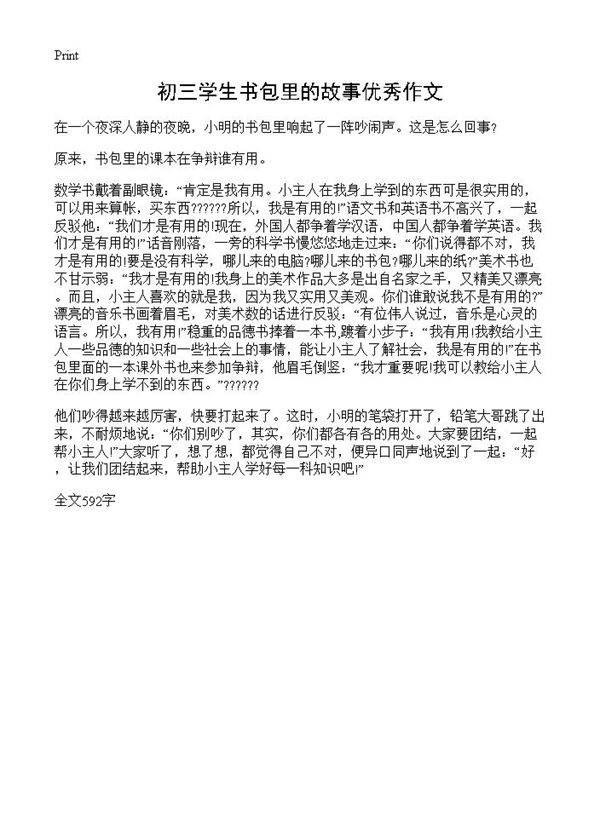 Print

初三学生书包里的故事优秀作文

在一个夜深人静的夜晚，小明的书包里响起了一阵吵闹声。这是怎么回事?

原来，书包里的课本在争辩谁有用。

数学书戴着副眼镜：“肯定是我有用。小主人在我身上学到的东西可是很实用的，可以用来算帐，买东西??????所以，我是有用的!”语文书和英语书不高兴了，一起反驳他：“我们才是有用的!现在，外国人都争着学汉语，中国人都争着学英语。我们才是有用的!”话音刚落，一旁的科学书慢悠悠地走过来：“你们说得都不对，我才是有用的!要是没有科学，哪儿来的电脑?哪儿来的书包?哪儿来的纸?”美术书也不甘示弱：“我才是有用的!我身上的美术作品大多是出自名家之手，又精美又漂亮。而且，小主人喜欢的就是我，因为我又实用又美观。你们谁敢说我不是有用的?”漂亮的音乐书画着眉毛，对美术数的话进行反驳：“有位伟人说过，音乐是心灵的语言。所以，我有用!”稳重的品德书捧着一本书,踱着小步子：“我有用!我教给小主人一些品德的知识和一些社会上的事情，能让小主人了解社会，我是有用的!”在书包里面的一本课外书也来参加争辩，他眉毛倒竖：“我才重要呢!我可以教给小主人在你们身上学不到的东西。”??????

他们吵得越来越厉害，快要打起来了。这时，小明的笔袋打开了，铅笔大哥跳了出来，不耐烦地说：“你们别吵了，其实，你们都各有各的用处。大家要团结，一起帮小主人!”大家听了，想了想，都觉得自己不对，便异口同声地说到了一起：“好，让我们团结起来，帮助小主人学好每一科知识吧!”

全文592字